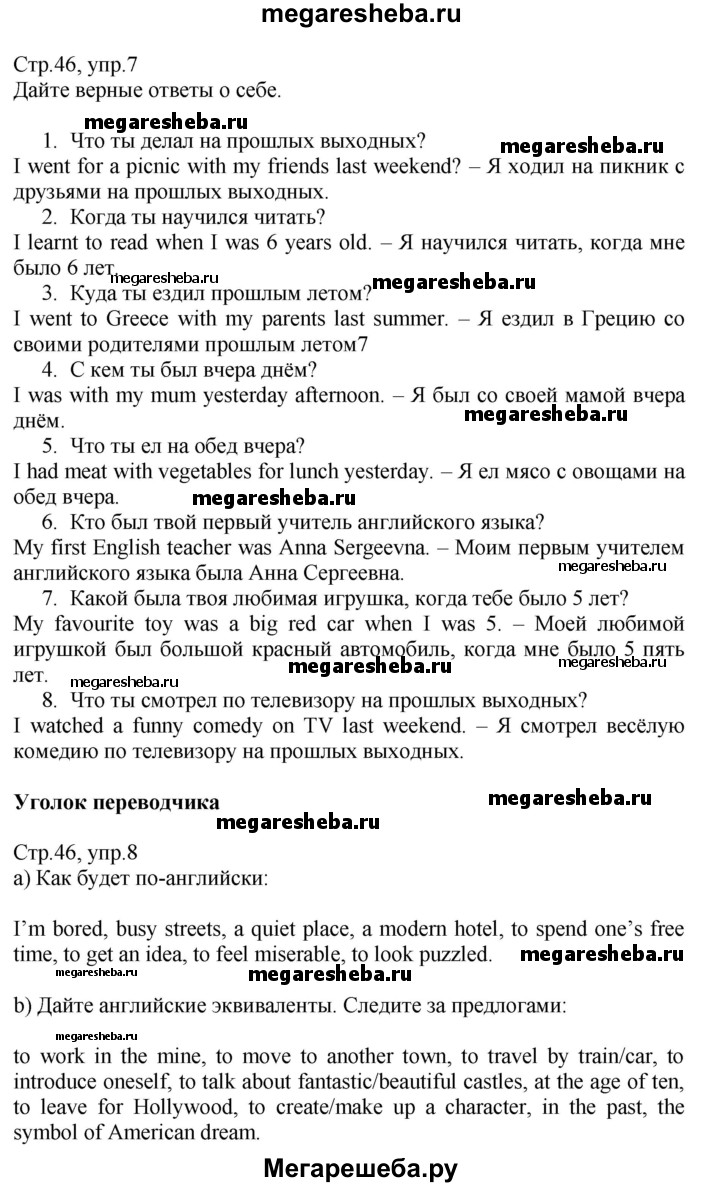 megaresheba.ru

Стр.46, упр.7
Дайте верные ответы о себе.

megaresheba.ru
1. Что ты делал на прошлых выходных? megaresheba.ru
I went for a picnic with my friends last weekend? – Я ходил на пикник с друзьями на прошлых выходных.

2. Когда ты научился читать?
I learnt to read when I was 6 years old. – Я научился читать, когда мне было 6 лет. megaresheba.ru megaresheba.ru

3. Куда ты ездил прошлым летом?
I went to Greece with my parents last summer. – Я ездил в Грецию со своими родителями прошлым летом7

4. С кем ты был вчера днём?
I was with my mum yesterday afternoon. – Я был со своей мамой вчера днём. megaresheba.ru

5. Что ты ел на обед вчера?
I had meat with vegetables for lunch yesterday. – Я ел мясо с овощами на обед вчера. megaresheba.ru

6. Кто был твой первый учитель английского языка?
My first English teacher was Anna Sergeevna. – Моим первым учителем английского языка была Анна Сергеевна. megaresheba.ru

7. Какой была твоя любимая игрушка, когда тебе было 5 лет?
My favourite toy was a big red car when I was 5. – Моей любимой игрушкой был большой красный автомобиль, когда мне было 5 пять лет. megaresheba.ru megaresheba.ru

8. Что ты смотрел по телевизору на прошлых выходных?
I watched a funny comedy on TV last weekend. – Я смотрел весёлую комедию по телевизору на прошлых выходных.

Уголок переводчика megaresheba.ru
megaresheba.ru

Стр.46, упр.8
a) Как будет по-английски:

I'm bored, busy streets, a quiet place, a modern hotel, to spend one's free time, to get an idea, to feel miserable, to look puzzled. megaresheba.ru
megaresheba.ru megaresheba.ru

b) Дайте английские эквиваленты. Следите за предлогами:
megaresheba.ru
to work in the mine, to move to another town, to travel by train/car, to introduce oneself, to talk about fantastic/beautiful castles, at the age of ten, to leave for Hollywood, to create/make up a character, in the past, the symbol of American dream.

Мегарешеба.ру